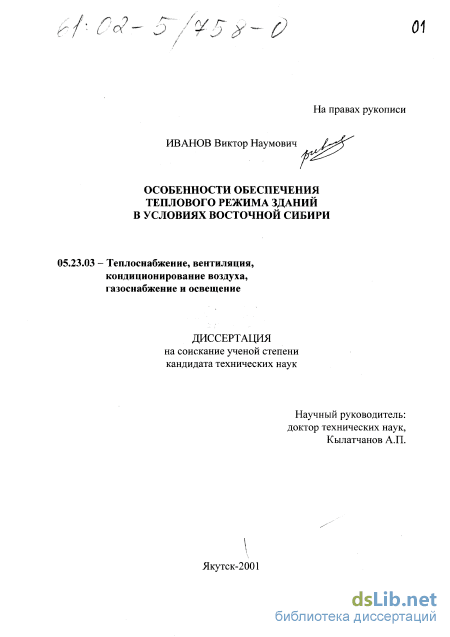 61:02-5/758-0

01

На правах рукописи

ИВАНОВ Виктор Наумович

ОСОБЕННОСТИ ОБЕСПЕЧЕНИЯ ТЕПЛОВОГО РЕЖИМА ЗДАНИЙ В УСЛОВИЯХ ВОСТОЧНОЙ СИБИРИ

05.23.03 – Теплоснабжение, вентиляция, кондиционирование воздуха, газоснабжение и освещение

ДИССЕРТАЦИЯ
на соискание ученой степени
кандидата технических наук

Научный руководитель:
доктор технических наук,
Кылатчанов А.П.

Якутск-2001

dsLib.net
библиотека диссертаций